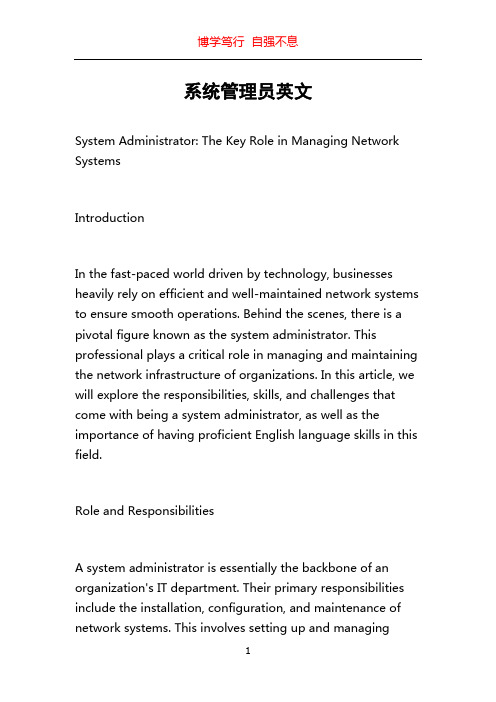 博学笃行 自强不息

系统管理员英文

System Administrator: The Key Role in Managing Network Systems

Introduction

In the fast-paced world driven by technology, businesses heavily rely on efficient and well-maintained network systems to ensure smooth operations. Behind the scenes, there is a pivotal figure known as the system administrator. This professional plays a critical role in managing and maintaining the network infrastructure of organizations. In this article, we will explore the responsibilities, skills, and challenges that come with being a system administrator, as well as the importance of having proficient English language skills in this field.

Role and Responsibilities

A system administrator is essentially the backbone of an organization's IT department. Their primary responsibilities include the installation, configuration, and maintenance of network systems. This involves setting up and managing

1